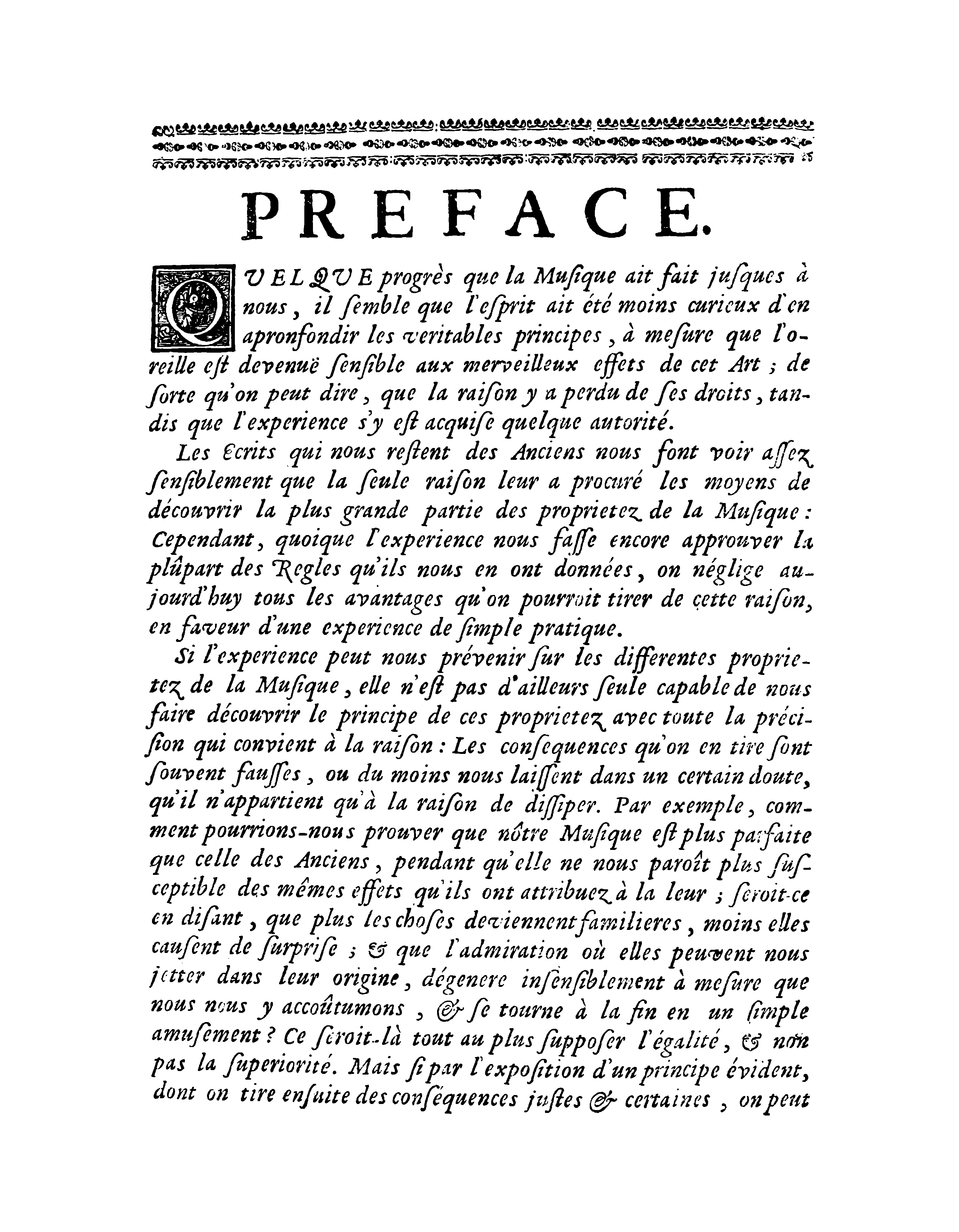 PREFACE.

QUELQUE progrès que la Musique ait fait jusques à nous, il semble que l'esprit ait été moins curieux d'en apronfondir les veritables principes, à mesure que l'oreille est devenuë sensible aux merveilleux effets de cet Art; de sorte qu'on peut dire, que la raison y a perdu de ses droits, tandis que l'experience s'y est acquise quelque autorité.

Les Ecrits qui nous restent des Anciens nous font voir assez sensiblement que la seule raison leur a procuré les moyens de découvrir la plus grande partie des proprietez de la Musique: Cependant, quoique l'experience nous fasse encore approuver la plûpart des Regles qu'ils nous en ont données, on néglige aujourd'huy tous les avantages qu'on pourroit tirer de cette raison, en faveur d'une experience de simple pratique.

Si l'experience peut nous prévenir sur les differentes proprietez de la Musique, elle n'est pas d'ailleurs seule capable de nous faire découvrir le principe de ces proprietez avec toute la précision qui convient à la raison: Les consequences qu'on en tire sont souvent fausses, ou du moins nous laissent dans un certain doute, qu'il n'appartient qu'à la raison de dissiper. Par exemple, comment pourrions-nous prouver que nôtre Musique est plus parfaite que celle des Anciens, pendant qu'elle ne nous paroît plus susceptible des mêmes effets qu'ils ont attribuez à la leur; seroit-ce en disant, que plus les choses deviennent familieres, moins elles causent de surprise; & que l'admiration où elles peuvent nous jetter dans leur origine, dégenere insensiblement à mesure que nous nous y accoûtumons, & se tourne à la fin en un simple amusement? Ce seroit-là tout au plus supposer l'égalité, & non pas la superiorité. Mais si par l'exposition d'un principe évident, dont on tire ensuite des conséquences justes & certaines, on peut